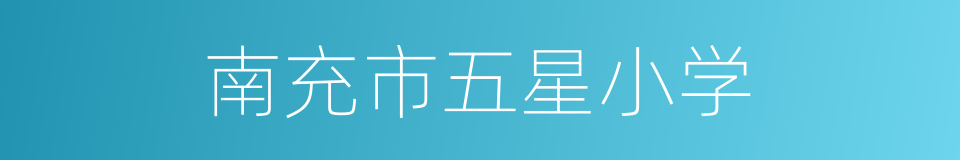 南充市五星小学